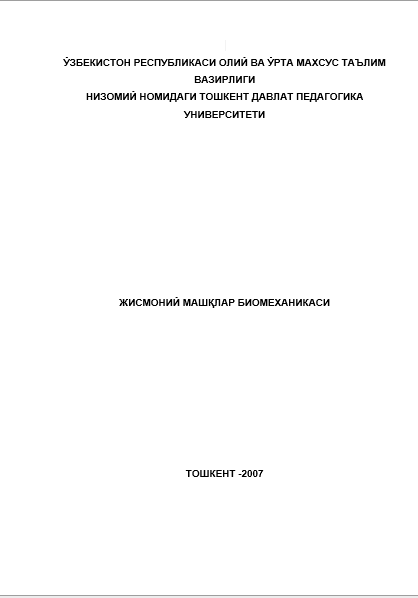 ЎЗБЕКИСТОН РЕСПУБЛИКАСИ ОЛИЙ ВА ЎРТА МАХСУС ТАЪЛИМ ВАЗИРЛИГИ
НИЗОМИЙ НОМИДАГИ ТОШКЕНТ ДАВЛАТ ПЕДАГОГИКА УНИВЕРСИТЕТИ

ЖИСМОНИЙ МАШҚЛАР БИОМЕХАНИКАСИ

ТОШКЕНТ -2007